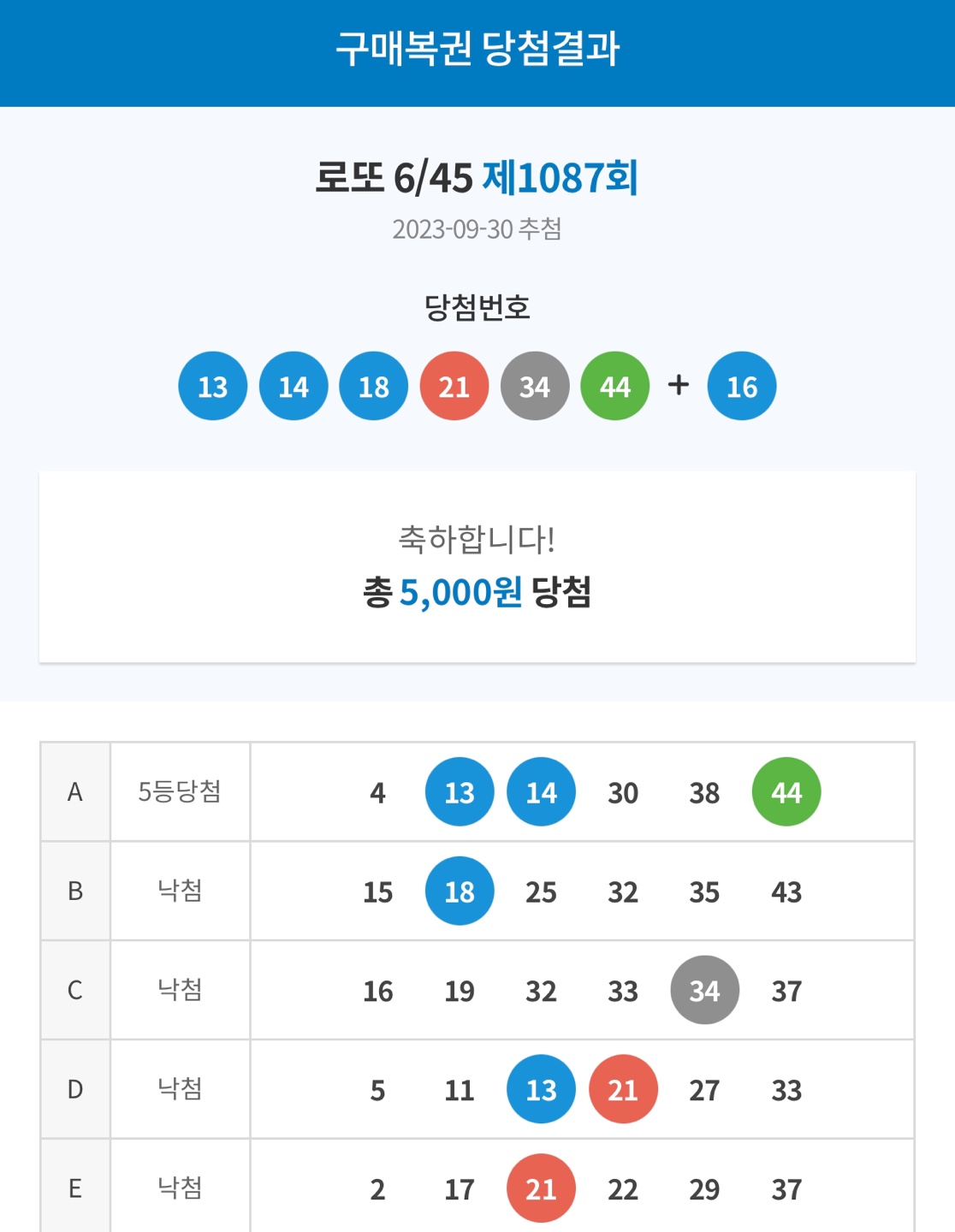 구매복권 당첨결과

로또 6/45 제1087회
2023-09-30 추첨

당첨번호
13 14 18 21 34 44 + 16

축하합니다!
총 5,000원 당첨

| A | 5등당첨 | 4 13 14 30 38 44 |
|---|---|---|
| B | 낙첨 | 15 18 25 32 35 43 |
| C | 낙첨 | 16 19 32 33 34 37 |
| D | 낙첨 | 5 11 13 21 27 33 |
| E | 낙첨 | 2 17 21 22 29 37 |